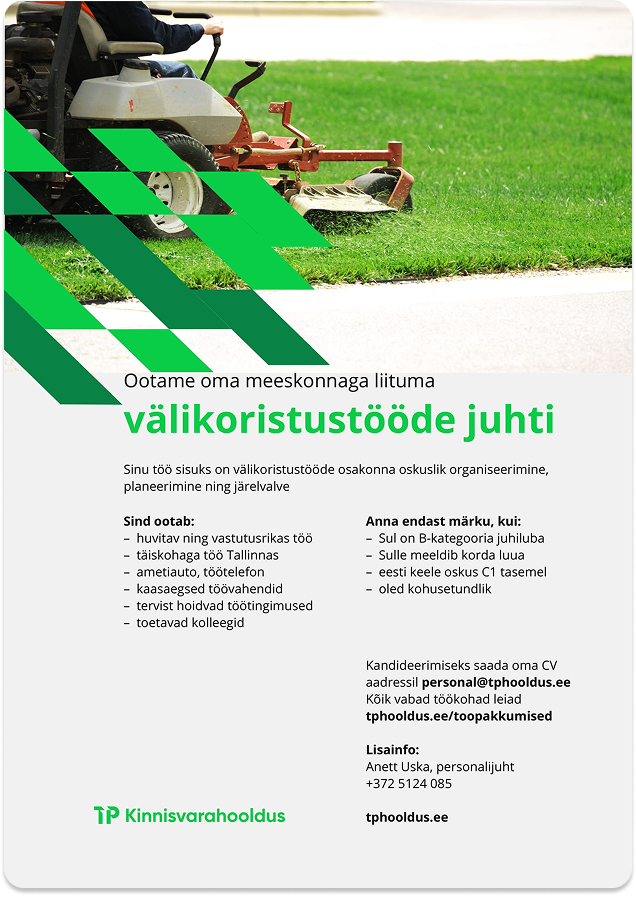 Ootame oma meeskonnaga liituma

välikoristustööde juhti

Sinu töö sisuks on välikoristustööde osakonna oskuslik organiseerimine, planeerimine ning järelvalve

Sind ootab:
– huvitav ning vastutusrikas töö
– täiskohaga töö Tallinnas
– ametiauto, töötelefon
– kaasaegsed töövahendid
– tervist hoidvad töötingimused
– toetavad kolleegid

Anna endast märku, kui:
– Sul on B-kategooria juhiluba
– Sulle meeldib korda luua
– eesti keele oskus C1 tasemel
– oled kohusetundlik

Kandideerimiseks saada oma CV aadressil personal@tphooldus.ee
Kõik vabad töökohad leiad tphooldus.ee/toopakkumised

Lisainfo:
Anett Uska, personalijuht
+372 5124 085

TP Kinnisvarahooldus

tphooldus.ee